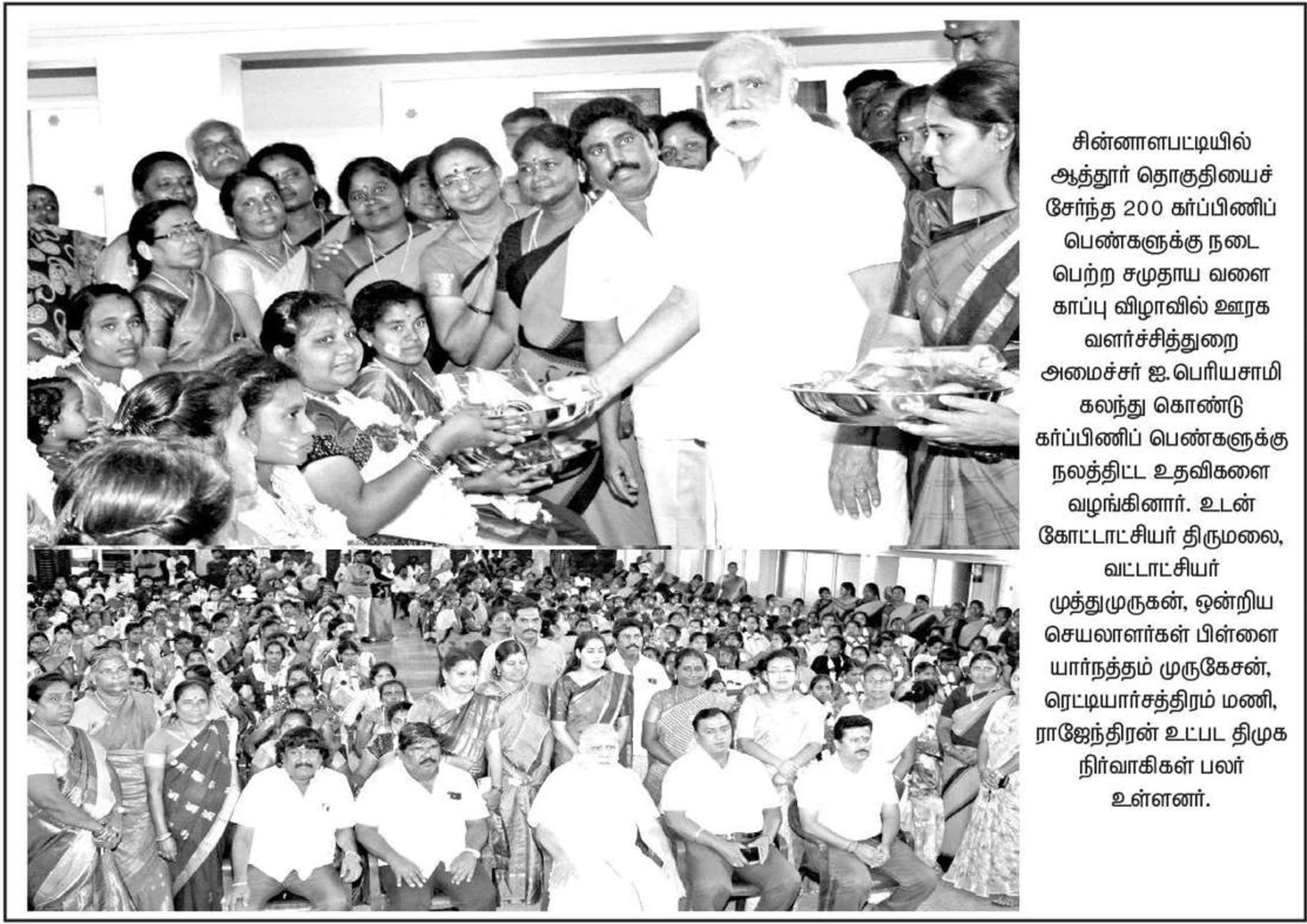 சின்னாளபட்டியில் ஆத்தூர் தொகுதியைச் சேர்ந்த 200 கர்ப்பிணிப் பெண்களுக்கு நடை பெற்ற சமுதாய வளை காப்பு விழாவில் ஊரக வளர்ச்சித்துறை அமைச்சர் ஐ.பெரியசாமி கலந்து கொண்டு கர்ப்பிணிப் பெண்களுக்கு நலத்திட்ட உதவிகளை வழங்கினார். உடன் கோட்டாட்சியர் திருமலை, வட்டாட்சியர் முத்துமுருகன், ஒன்றிய செயலாளர்கள் பிள்ளை யார்நத்தம் முருகேசன், ரெட்டியார்சத்திரம் மணி, ராஜேந்திரன் உட்பட திமுக நிர்வாகிகள் பலர் உள்ளனர்.